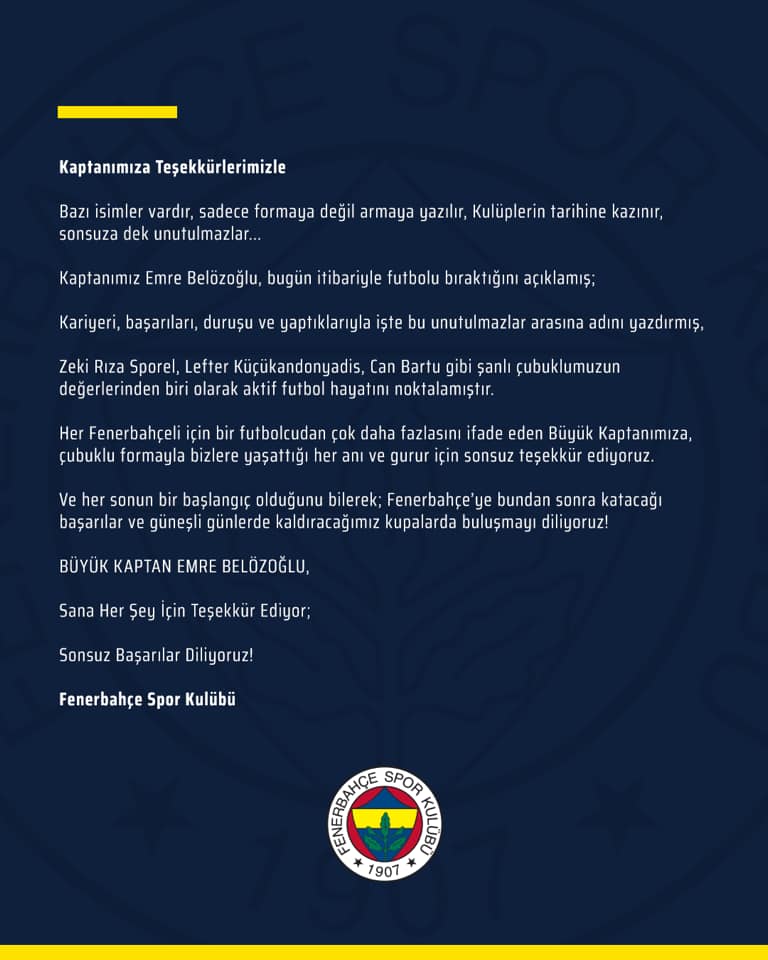 Kaptanımıza Teşekkürlerimizle

Bazı isimler vardır, sadece formaya değil armaya yazılır, Kulüplerin tarihine kazınır, sonsuza dek unutulmazlar...

Kaptanımız Emre Belözoğlu, bugün itibariyle futbolu bıraktığını açıklamış;

Kariyeri, başarıları, duruşu ve yaptıklarıyla işte bu unutulmazlar arasına adını yazdırmış,

Zeki Rıza Sporel, Lefter Küçükandonyadis, Can Bartu gibi şanlı çubuklumuzun değerlerinden biri olarak aktif futbol hayatını noktalamıştır.

Her Fenerbahçeli için bir futbolcudan çok daha fazlasını ifade eden Büyük Kaptanımıza, çubuklu formayla bizlere yaşattığı her anı ve gurur için sonsuz teşekkür ediyoruz.

Ve her sonun bir başlangıç olduğunu bilerek; Fenerbahçe'ye bundan sonra katacağı başarılar ve güneşli günlerde kaldıracağımız kupalarda buluşmayı diliyoruz!

BÜYÜK KAPTAN EMRE BELÖZOĞLU,

Sana Her Şey İçin Teşekkür Ediyor;

Sonsuz Başarılar Diliyoruz!

Fenerbahçe Spor Kulübü

FENERBAHÇE SPOR KULÜBÜ
1907